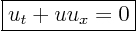 $u_t + uu_x = 0$